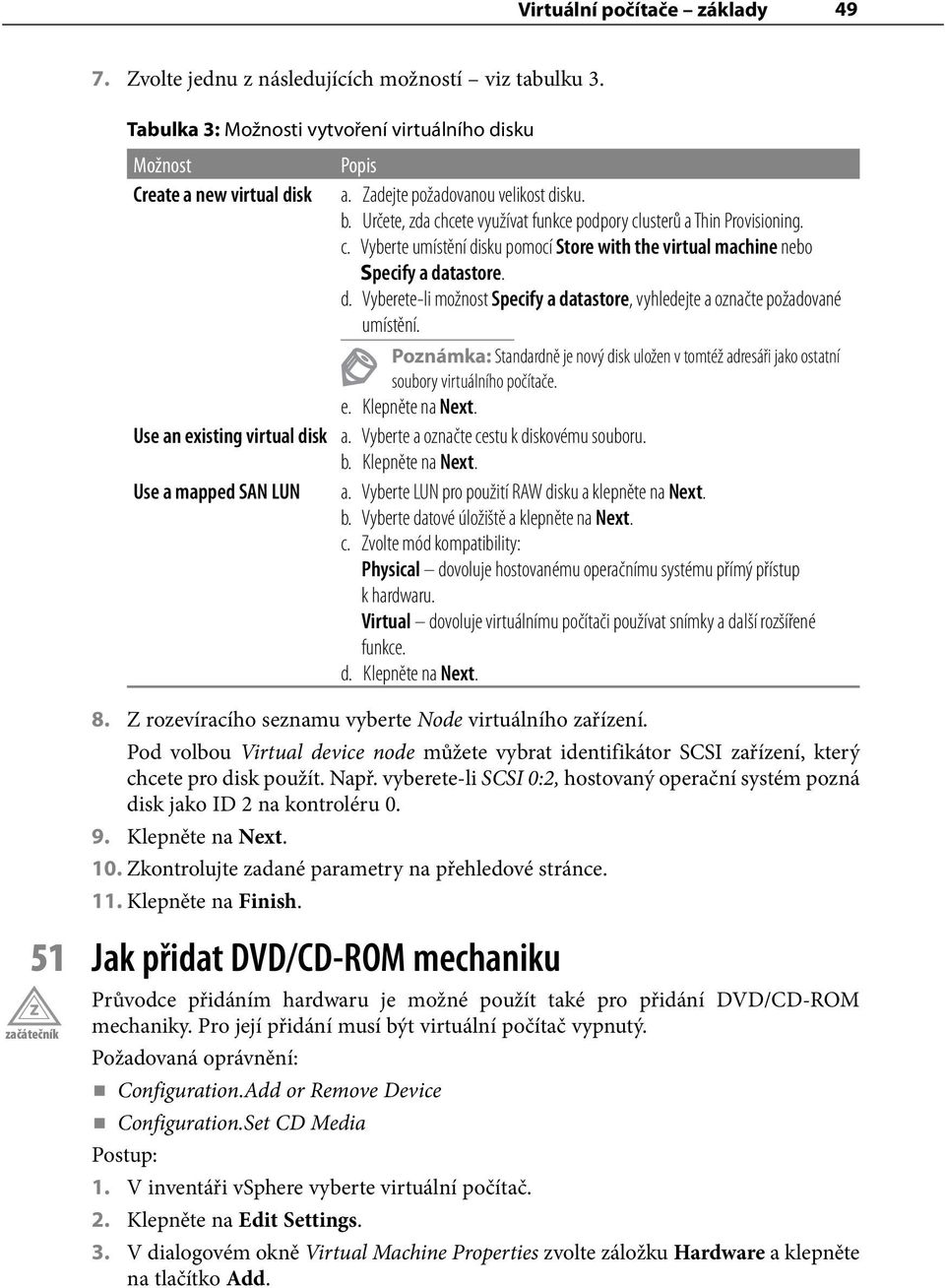 Virtuální počítače – základy 49

7. Zvolte jednu z následujících možností – viz tabulku 3.

Tabulka 3: Možnosti vytvoření virtuálního disku

| Možnost | Popis |
|---|---|
| Create a new virtual disk | a. Zadejte požadovanou velikost disku. b. Určete, zda chcete využívat funkce podpory clusterů a Thin Provisioning. c. Vyberte umístění disku pomocí Store with the virtual machine nebo Specify a datastore. d. Vyberete-li možnost Specify a datastore, vyhledejte a označte požadované umístění. Poznámka: Standardně je nový disk uložen v tomtéž adresáři jako ostatní soubory virtuálního počítače. e. Klepněte na Next. |
| Use an existing virtual disk | a. Vyberte a označte cestu k diskovému souboru. b. Klepněte na Next. |
| Use a mapped SAN LUN | a. Vyberte LUN pro použití RAW disku a klepněte na Next. b. Vyberte datové úložiště a klepněte na Next. c. Zvolte mód kompatibility: Physical – dovoluje hostovanému operačnímu systému přímý přístup k hardwaru. Virtual – dovoluje virtuálnímu počítači používat snímky a další rozšířené funkce. d. Klepněte na Next. |

8. Z rozevíracího seznamu vyberte Node virtuálního zařízení.

Pod volbou Virtual device node můžete vybrat identifikátor SCSI zařízení, který chcete pro disk použít. Např. vyberete-li SCSI 0:2, hostovaný operační systém pozná disk jako ID 2 na kontroléru 0.

9. Klepněte na Next.

10. Zkontrolujte zadané parametry na přehledové stránce.

11. Klepněte na Finish.

51
Z
začátečník

Jak přidat DVD/CD-ROM mechaniku

Průvodce přidáním hardwaru je možné použít také pro přidání DVD/CD-ROM mechaniky. Pro její přidání musí být virtuální počítač vypnutý.

Požadovaná oprávnění:

Configuration.Add or Remove Device

Configuration.Set CD Media

Postup:

1. V inventáři vSphere vyberte virtuální počítač.

2. Klepněte na Edit Settings.

3. V dialogovém okně Virtual Machine Properties zvolte záložku Hardware a klepněte na tlačítko Add.